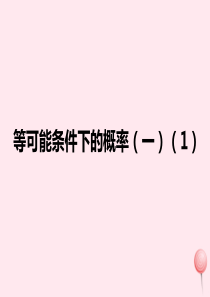 等可能条件下的概率（一）（1）